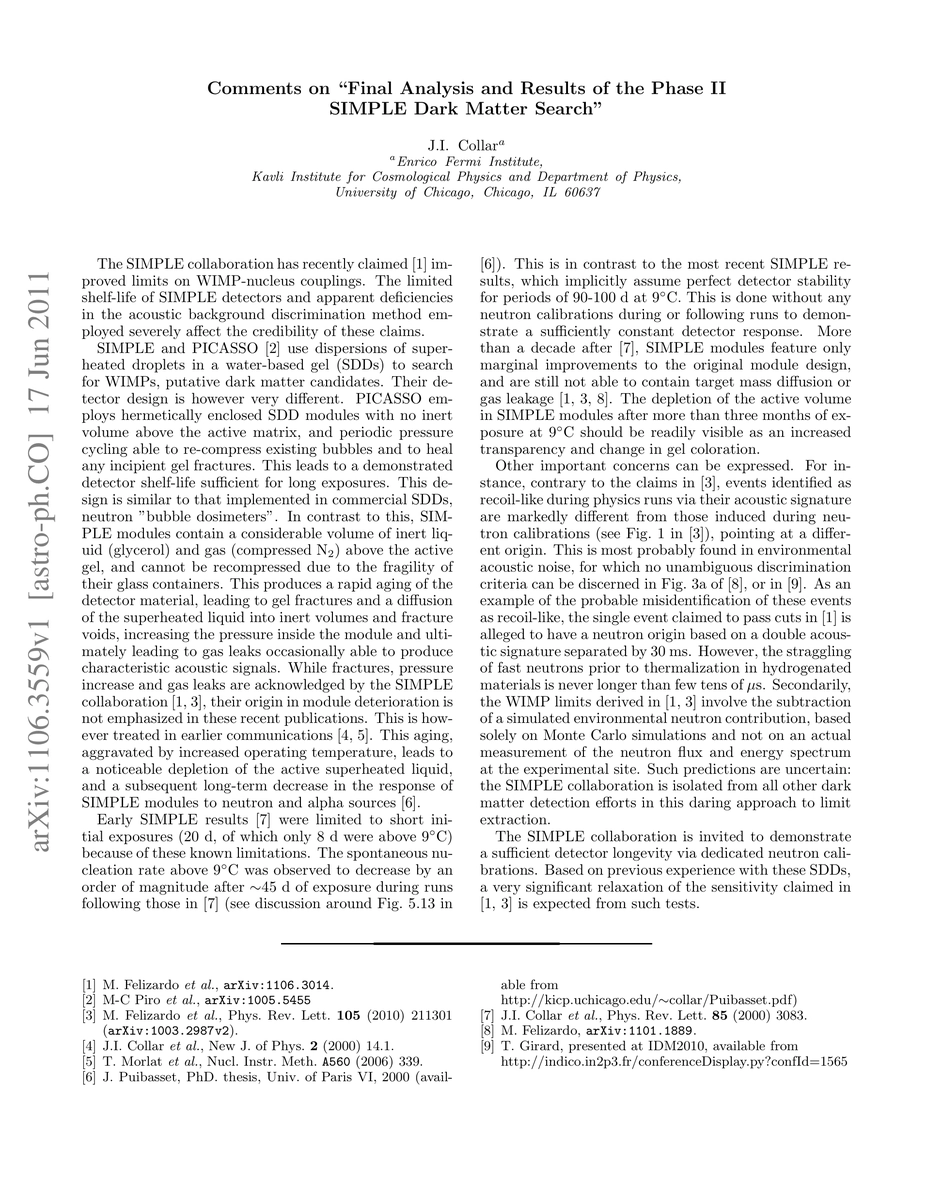 arXiv:1106.3559v1 [astro-ph.CO] 17 Jun 2011

Comments on "Final Analysis and Results of the Phase II SIMPLE Dark Matter Search"

J.I. Collar$^a$
$^a$Enrico Fermi Institute,
Kavli Institute for Cosmological Physics and Department of Physics,
University of Chicago, Chicago, IL 60637

The SIMPLE collaboration has recently claimed [1] improved limits on WIMP-nucleus couplings. The limited shelf-life of SIMPLE detectors and apparent deficiencies in the acoustic background discrimination method employed severely affect the credibility of these claims.

SIMPLE and PICASSO [2] use dispersions of superheated droplets in a water-based gel (SDDs) to search for WIMPs, putative dark matter candidates. Their detector design is however very different. PICASSO employs hermetically enclosed SDD modules with no inert volume above the active matrix, and periodic pressure cycling able to re-compress existing bubbles and to heal any incipient gel fractures. This leads to a demonstrated detector shelf-life sufficient for long exposures. This design is similar to that implemented in commercial SDDs, neutron "bubble dosimeters". In contrast to this, SIMPLE modules contain a considerable volume of inert liquid (glycerol) and gas (compressed $N_2$) above the active gel, and cannot be recompressed due to the fragility of their glass containers. This produces a rapid aging of the detector material, leading to gel fractures and a diffusion of the superheated liquid into inert volumes and fracture voids, increasing the pressure inside the module and ultimately leading to gas leaks occasionally able to produce characteristic acoustic signals. While fractures, pressure increase and gas leaks are acknowledged by the SIMPLE collaboration [1, 3], their origin in module deterioration is not emphasized in these recent publications. This is however treated in earlier communications [4, 5]. This aging, aggravated by increased operating temperature, leads to a noticeable depletion of the active superheated liquid, and a subsequent long-term decrease in the response of SIMPLE modules to neutron and alpha sources [6].

Early SIMPLE results [7] were limited to short initial exposures (20 d, of which only 8 d were above 9°C) because of these known limitations. The spontaneous nucleation rate above 9°C was observed to decrease by an order of magnitude after ∼45 d of exposure during runs following those in [7] (see discussion around Fig. 5.13 in [6]). This is in contrast to the most recent SIMPLE results, which implicitly assume perfect detector stability for periods of 90-100 d at 9°C. This is done without any neutron calibrations during or following runs to demonstrate a sufficiently constant detector response. More than a decade after [7], SIMPLE modules feature only marginal improvements to the original module design, and are still not able to contain target mass diffusion or gas leakage [1, 3, 8]. The depletion of the active volume in SIMPLE modules after more than three months of exposure at 9°C should be readily visible as an increased transparency and change in gel coloration.

Other important concerns can be expressed. For instance, contrary to the claims in [3], events identified as recoil-like during physics runs via their acoustic signature are markedly different from those induced during neutron calibrations (see Fig. 1 in [3]), pointing at a different origin. This is most probably found in environmental acoustic noise, for which no unambiguous discrimination criteria can be discerned in Fig. 3a of [8], or in [9]. As an example of the probable misidentification of these events as recoil-like, the single event claimed to pass cuts in [1] is alleged to have a neutron origin based on a double acoustic signature separated by 30 ms. However, the straggling of fast neutrons prior to thermalization in hydrogenated materials is never longer than few tens of $\mu$s. Secondarily, the WIMP limits derived in [1, 3] involve the subtraction of a simulated environmental neutron contribution, based solely on Monte Carlo simulations and not on an actual measurement of the neutron flux and energy spectrum at the experimental site. Such predictions are uncertain: the SIMPLE collaboration is isolated from all other dark matter detection efforts in this daring approach to limit extraction.

The SIMPLE collaboration is invited to demonstrate a sufficient detector longevity via dedicated neutron calibrations. Based on previous experience with these SDDs, a very significant relaxation of the sensitivity claimed in [1, 3] is expected from such tests.

[1] M. Felizardo et al., arXiv:1106.3014.
[2] M-C Piro et al., arXiv:1005.5455
[3] M. Felizardo et al., Phys. Rev. Lett. 105 (2010) 211301 (arXiv:1003.2987v2).
[4] J.I. Collar et al., New J. of Phys. 2 (2000) 14.1.
[5] T. Morlat et al., Nucl. Instr. Meth. A560 (2006) 339.
[6] J. Puibasset, PhD. thesis, Univ. of Paris VI, 2000 (available from http://kicp.uchicago.edu/∼collar/Puibasset.pdf)
[7] J.I. Collar et al., Phys. Rev. Lett. 85 (2000) 3083.
[8] M. Felizardo, arXiv:1101.1889.
[9] T. Girard, presented at IDM2010, available from http://indico.in2p3.fr/conferenceDisplay.py?confId=1565